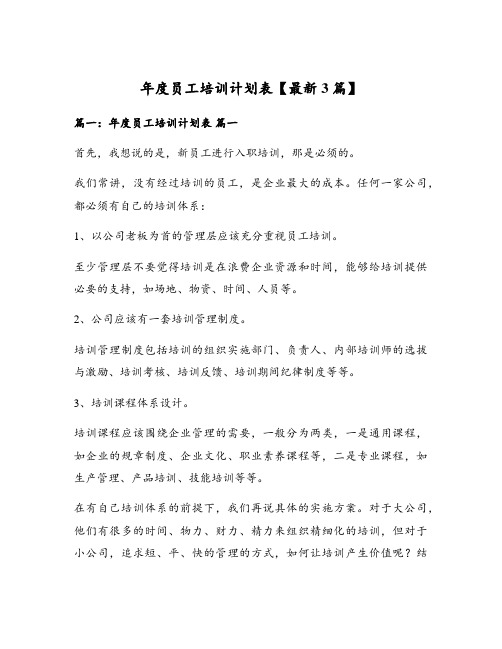 年度员工培训计划表【最新3篇】

篇一：年度员工培训计划表 篇一

首先，我想说的是，新员工进行入职培训，那是必须的。

我们常讲，没有经过培训的员工，是企业最大的成本。任何一家公司，都必须有自己的培训体系：

1、以公司老板为首的管理层应该充分重视员工培训。

至少管理层不要觉得培训是在浪费企业资源和时间，能够给培训提供必要的支持，如场地、物资、时间、人员等。

2、公司应该有一套培训管理制度。

培训管理制度包括培训的组织实施部门、负责人、内部培训师的选拔与激励、培训考核、培训反馈、培训期间纪律制度等等。

3、培训课程体系设计。

培训课程应该围绕企业管理的需要，一般分为两类，一是通用课程，如企业的规章制度、企业文化、职业素养课程等，二是专业课程，如生产管理、产品培训、技能培训等等。

在有自己培训体系的前提下，我们再说具体的实施方案。对于大公司，他们有很多的时间、物力、财力、精力来组织精细化的培训，但对于小公司，追求短、平、快的管理的方式，如何让培训产生价值呢？结